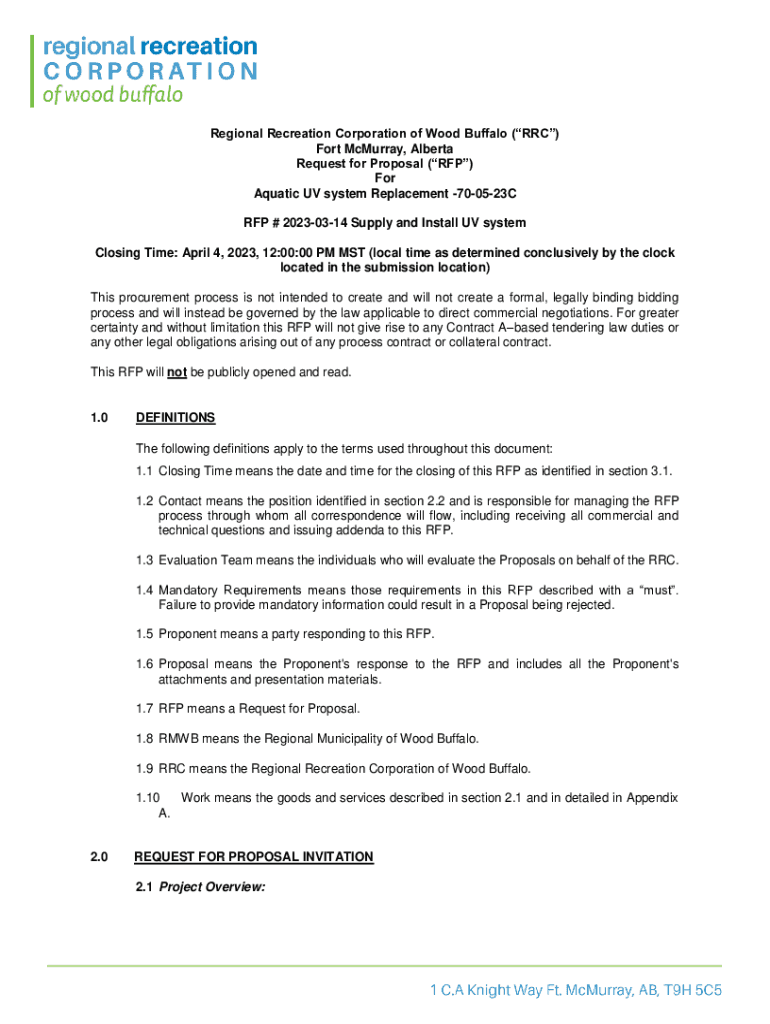 regional recreation
CORPORATION
of wood buffalo

Regional Recreation Corporation of Wood Buffalo (“RRC”)
Fort McMurray, Alberta
Request for Proposal (“RFP”)
For
Aquatic UV system Replacement -70-05-23C

RFP # 2023-03-14 Supply and Install UV system

Closing Time: April 4, 2023, 12:00:00 PM MST (local time as determined conclusively by the clock located in the submission location)

This procurement process is not intended to create and will not create a formal, legally binding bidding process and will instead be governed by the law applicable to direct commercial negotiations. For greater certainty and without limitation this RFP will not give rise to any Contract A–based tendering law duties or any other legal obligations arising out of any process contract or collateral contract.

This RFP will not be publicly opened and read.

1.0 DEFINITIONS

The following definitions apply to the terms used throughout this document:

1.1 Closing Time means the date and time for the closing of this RFP as identified in section 3.1.

1.2 Contact means the position identified in section 2.2 and is responsible for managing the RFP process through whom all correspondence will flow, including receiving all commercial and technical questions and issuing addenda to this RFP.

1.3 Evaluation Team means the individuals who will evaluate the Proposals on behalf of the RRC.

1.4 Mandatory Requirements means those requirements in this RFP described with a “must”. Failure to provide mandatory information could result in a Proposal being rejected.

1.5 Proponent means a party responding to this RFP.

1.6 Proposal means the Proponent's response to the RFP and includes all the Proponent's attachments and presentation materials.

1.7 RFP means a Request for Proposal.

1.8 RMWB means the Regional Municipality of Wood Buffalo.

1.9 RRC means the Regional Recreation Corporation of Wood Buffalo.

1.10 Work means the goods and services described in section 2.1 and in detailed in Appendix A.

2.0 REQUEST FOR PROPOSAL INVITATION

2.1 Project Overview:

1 C.A Knight Way Ft. McMurray, AB, T9H 5C5